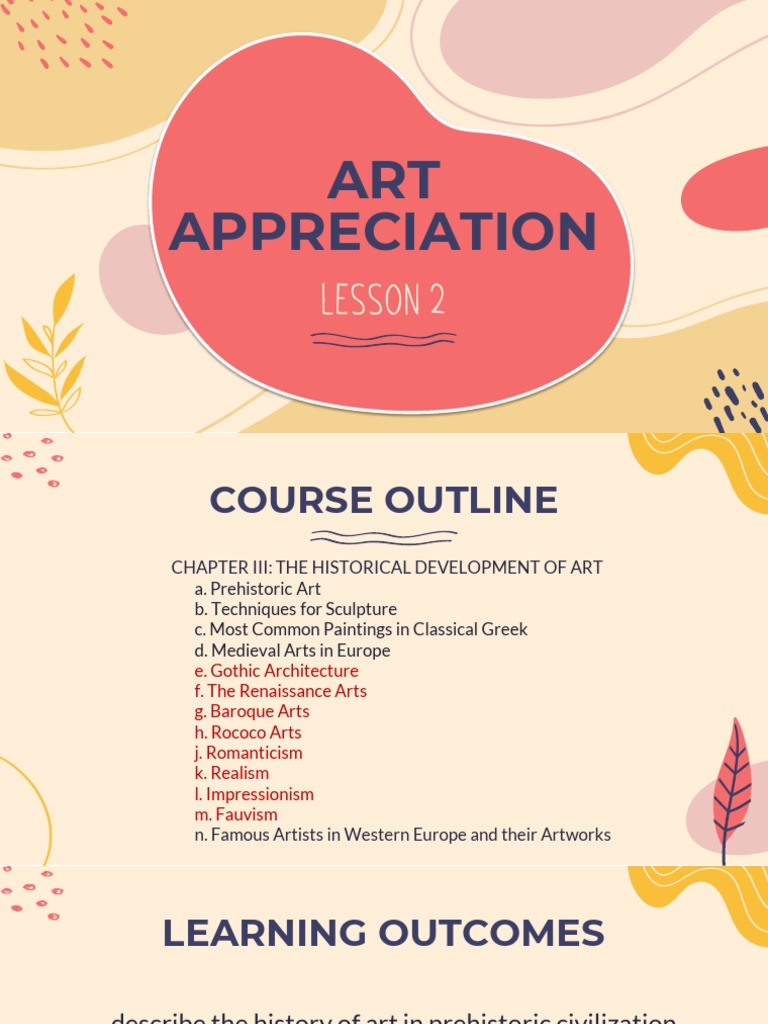 ART APPRECIATION

LESSON 2

COURSE OUTLINE

CHAPTER III: THE HISTORICAL DEVELOPMENT OF ART
a. Prehistoric Art
b. Techniques for Sculpture
c. Most Common Paintings in Classical Greek
d. Medieval Arts in Europe
e. Gothic Architecture
f. The Renaissance Arts
g. Baroque Arts
h. Rococo Arts
j. Romanticism
k. Realism
l. Impressionism
m. Fauvism
n. Famous Artists in Western Europe and their Artworks

LEARNING OUTCOMES

describe the history of art in prehistoric civilization